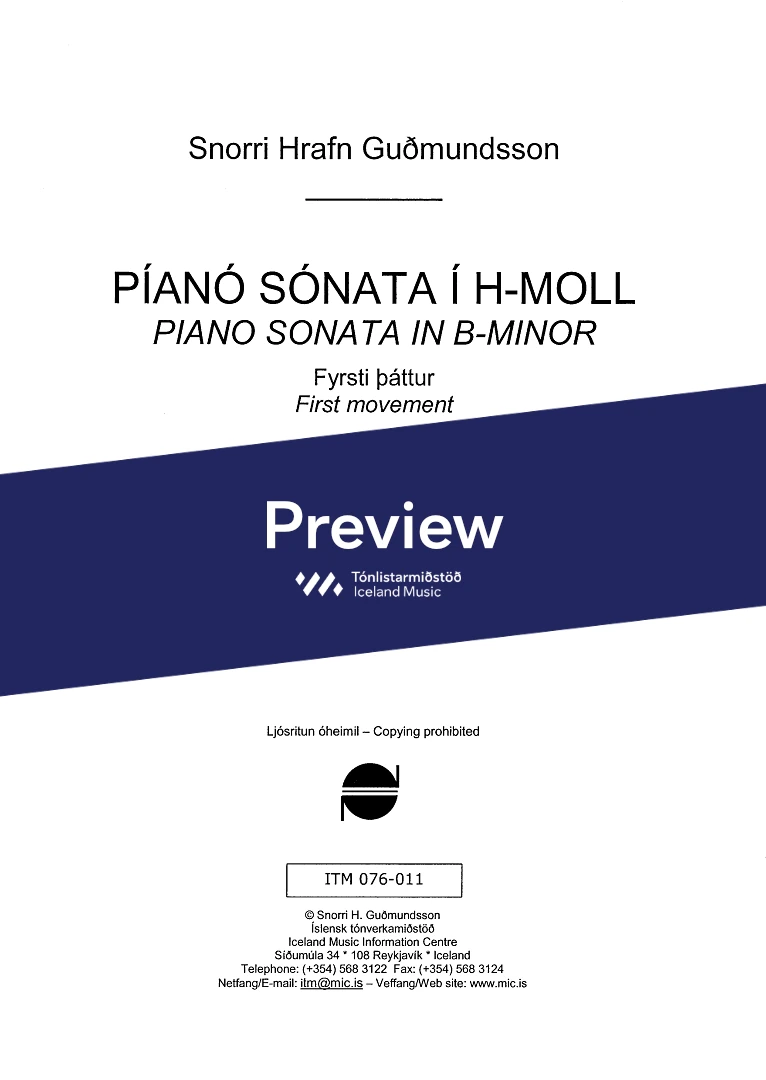 Snorri Hrafn Guðmundsson

PÍANÓ SÓNATA Í H-MOLL
PIANO SONATA IN B-MINOR

Fyrsti þáttur
First movement

Preview

Tónlistarmiðstöð
Iceland Music

Ljósritun óheimil – Copying prohibited

ITM 076-011

© Snorri H. Guðmundsson
Íslensk tónverkamiðstöð
Iceland Music Information Centre
Síðumúla 34 * 108 Reykjavík * Iceland
Telephone: (+354) 568 3122 Fax: (+354) 568 3124
Netfang/E-mail: itm@mic.is – Veffang/Web site: www.mic.is